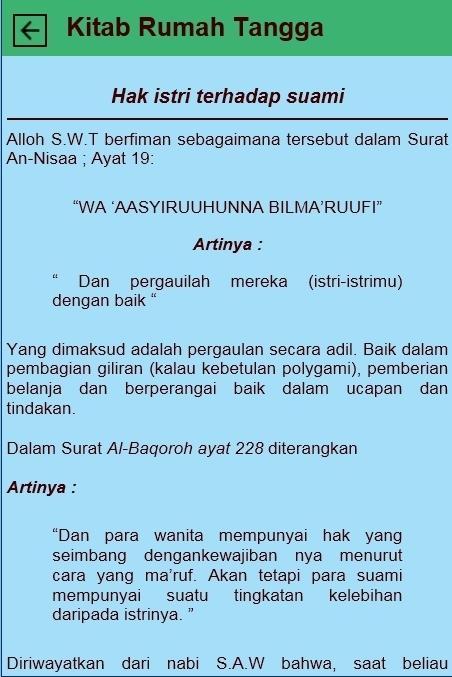 Kitab Rumah Tangga

Hak istri terhadap suami

Alloh S.W.T berfiman sebagaimana tersebut dalam Surat An-Nisaa ; Ayat 19:

“WA ‘AASYIRUUHUNNA BILMA’RUUFI”

Artinya :

“ Dan pergauilah mereka (istri-istrimu) dengan baik “

Yang dimaksud adalah pergaulan secara adil. Baik dalam pembagian giliran (kalau kebetulan polygami), pemberian belanja dan berperangai baik dalam ucapan dan tindakan.

Dalam Surat Al-Baqoroh ayat 228 diterangkan

Artinya :

“Dan para wanita mempunyai hak yang seimbang dengankewajiban nya menurut cara yang ma’ruf. Akan tetapi para suami mempunyai suatu tingkatan kelebihan daripada istrinya. ”

Diriwayatkan dari nabi S.A.W bahwa, saat beliau